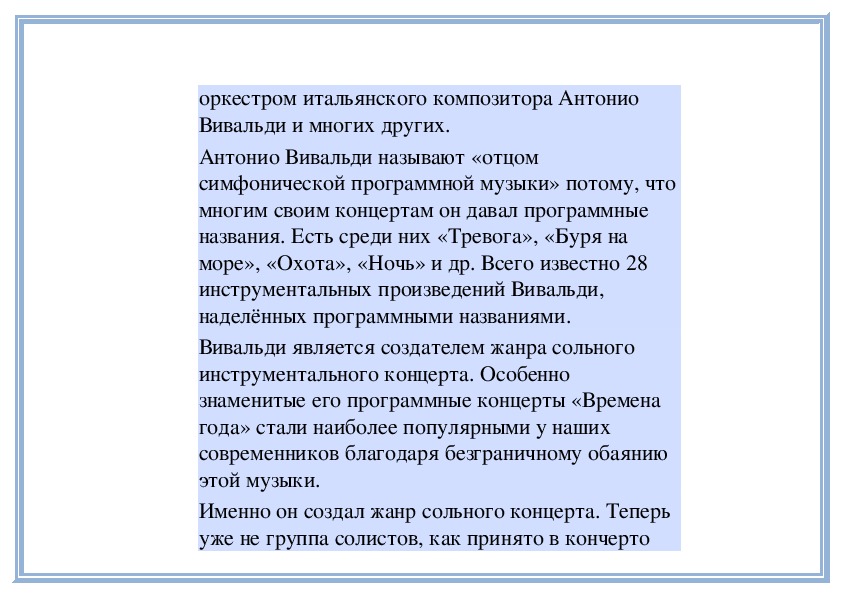 оркестром итальянского композитора Антонио Вивальди и многих других.

Антонио Вивальди называют «отцом симфонической программной музыки» потому, что многим своим концертам он давал программные названия. Есть среди них «Тревога», «Буря на море», «Охота», «Ночь» и др. Всего известно 28 инструментальных произведений Вивальди, наделённых программными названиями.

Вивальди является создателем жанра сольного инструментального концерта. Особенно знаменитые его программные концерты «Времена года» стали наиболее популярными у наших современников благодаря безграничному обаянию этой музыки.

Именно он создал жанр сольного концерта. Теперь уже не группа солистов, как принято в кончерто